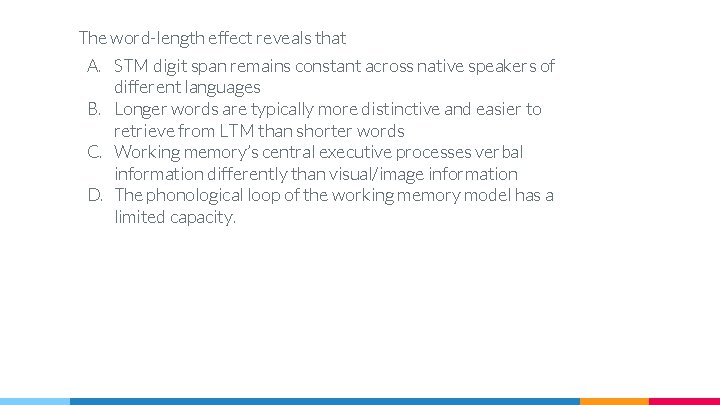 The word-length effect reveals that

A. STM digit span remains constant across native speakers of different languages
B. Longer words are typically more distinctive and easier to retrieve from LTM than shorter words
C. Working memory's central executive processes verbal information differently than visual/image information
D. The phonological loop of the working memory model has a limited capacity.